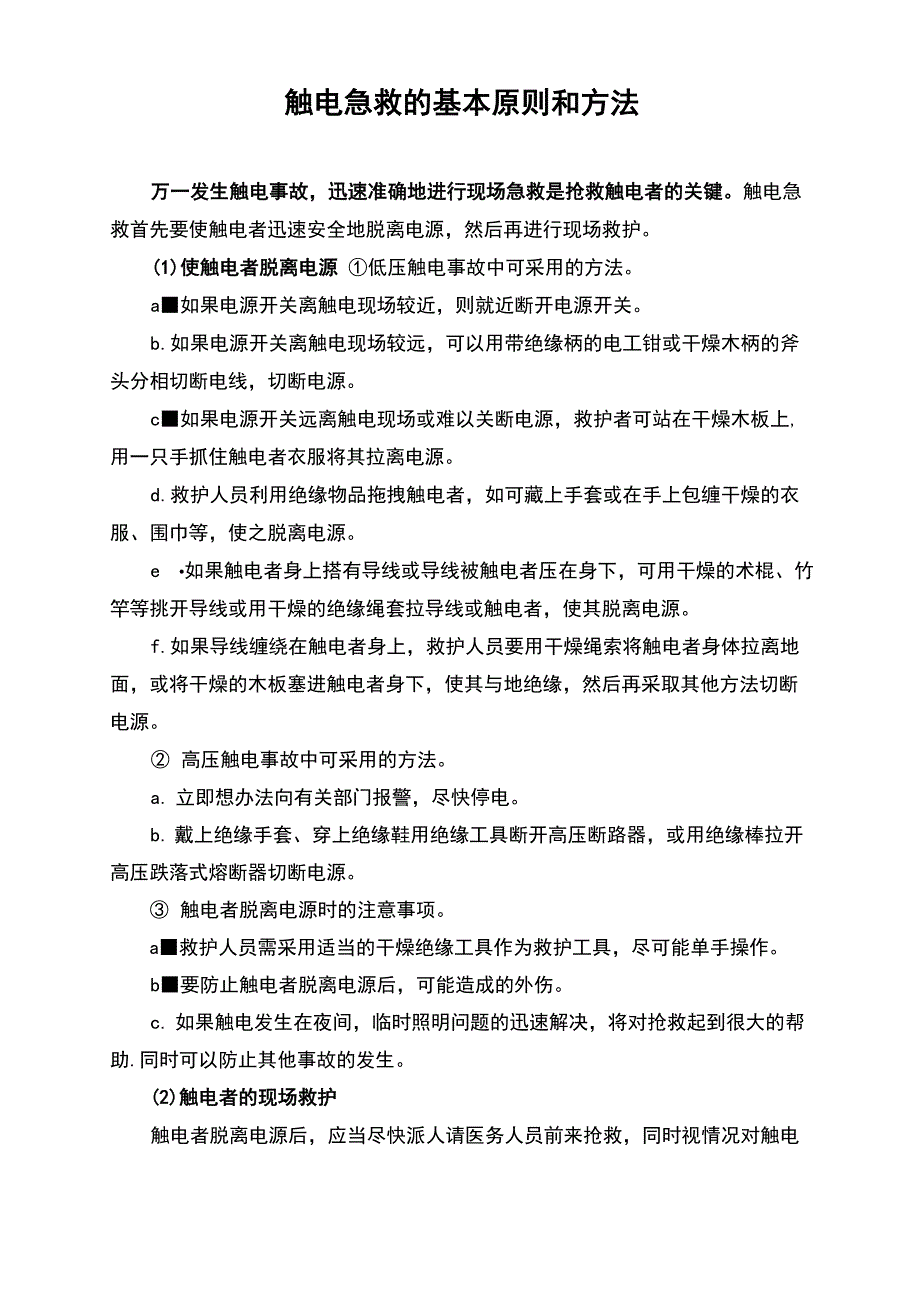 触电急救的基本原则和方法

万一发生触电事故，迅速准确地进行现场急救是抢救触电者的关键。触电急救首先要使触电者迅速安全地脱离电源，然后再进行现场救护。

(1)使触电者脱离电源 ①低压触电事故中可采用的方法。

a■如果电源开关离触电现场较近，则就近断开电源开关。

b.如果电源开关离触电现场较远，可以用带绝缘柄的电工钳或干燥木柄的斧头分相切断电线，切断电源。

c■如果电源开关远离触电现场或难以关断电源，救护者可站在干燥木板上，用一只手抓住触电者衣服将其拉离电源。

d.救护人员利用绝缘物品拖拽触电者，如可藏上手套或在手上包缠干燥的衣服、围巾等，使之脱离电源。

e •如果触电者身上搭有导线或导线被触电者压在身下，可用干燥的术棍、竹竿等挑开导线或用干燥的绝缘绳套拉导线或触电者，使其脱离电源。

f.如果导线缠绕在触电者身上，救护人员要用干燥绳索将触电者身体拉离地面，或将干燥的木板塞进触电者身下，使其与地绝缘，然后再采取其他方法切断电源。

② 高压触电事故中可采用的方法。

a. 立即想办法向有关部门报警，尽快停电。

b. 戴上绝缘手套、穿上绝缘鞋用绝缘工具断开高压断路器，或用绝缘棒拉开高压跌落式熔断器切断电源。

③ 触电者脱离电源时的注意事项。

a■救护人员需采用适当的干燥绝缘工具作为救护工具，尽可能单手操作。

b■要防止触电者脱离电源后，可能造成的外伤。

c. 如果触电发生在夜间，临时照明问题的迅速解决，将对抢救起到很大的帮助.同时可以防止其他事故的发生。

(2)触电者的现场救护

触电者脱离电源后，应当尽快派人请医务人员前来抢救，同时视情况对触电